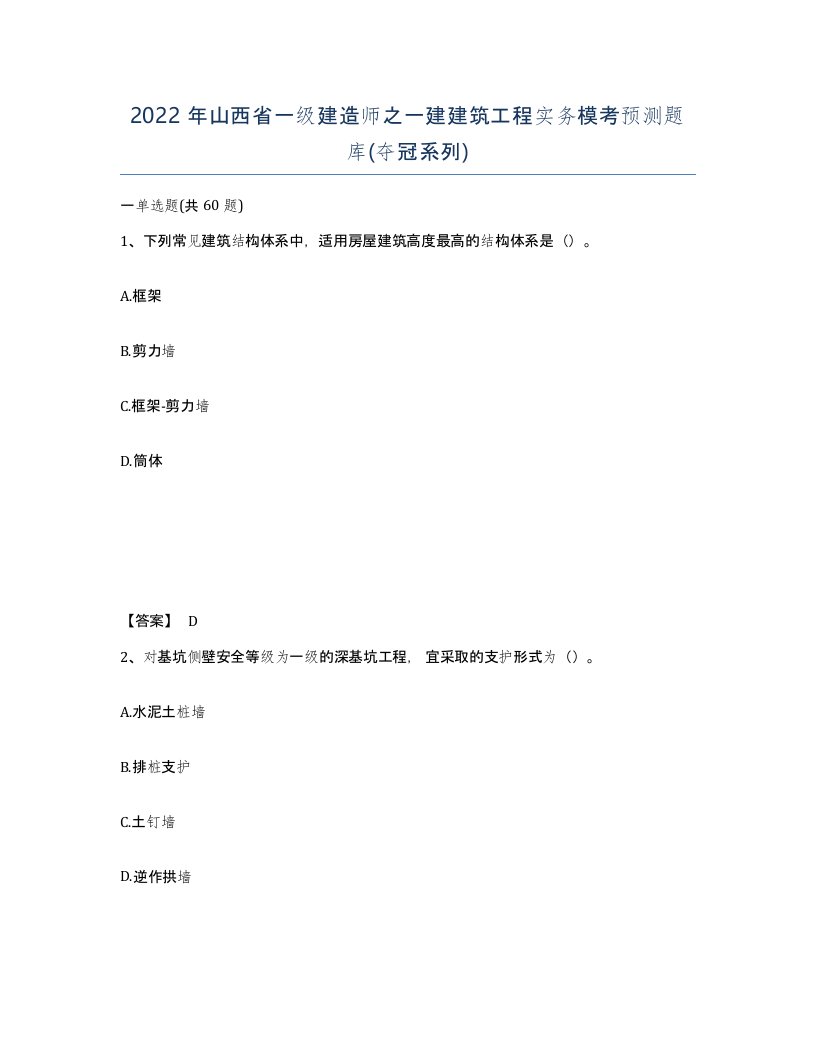 2022 年山西省一级建造师之一建建筑工程实务模考预测题库(夺冠系列)

一单选题(共 60 题)

1、下列常见建筑结构体系中，适用房屋建筑高度最高的结构体系是（）。

A.框架

B.剪力墙

C.框架-剪力墙

D.筒体

【答案】 D

2、对基坑侧壁安全等级为一级的深基坑工程， 宜采取的支护形式为（）。

A.水泥土桩墙

B.排桩支护

C.土钉墙

D.逆作拱墙